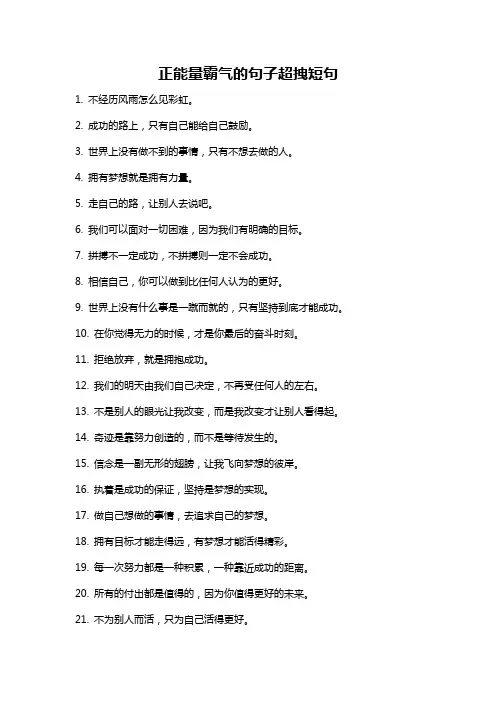 正能量霸气的句子超拽短句

1. 不经历风雨怎么见彩虹。

2. 成功的路上，只有自己能给自己鼓励。

3. 世界上没有做不到的事情，只有不想去做的人。

4. 拥有梦想就是拥有力量。

5. 走自己的路，让别人去说吧。

6. 我们可以面对一切困难，因为我们有明确的目标。

7. 拼搏不一定成功，不拼搏则一定不会成功。

8. 相信自己，你可以做到比任何人认为的更好。

9. 世界上没有什么事是一蹴而就的，只有坚持到底才能成功。

10. 在你觉得无力的时候，才是你最后的奋斗时刻。

11. 拒绝放弃，就是拥抱成功。

12. 我们的明天由我们自己决定，不再受任何人的左右。

13. 不是别人的眼光让我改变，而是我改变才让别人看得起。

14. 奇迹是靠努力创造的，而不是等待发生的。

15. 信念是一副无形的翅膀，让我飞向梦想的彼岸。

16. 执着是成功的保证，坚持是梦想的实现。

17. 做自己想做的事情，去追求自己的梦想。

18. 拥有目标才能走得远，有梦想才能活得精彩。

19. 每一次努力都是一种积累，一种靠近成功的距离。

20. 所有的付出都是值得的，因为你值得更好的未来。

21. 不为别人而活，只为自己活得更好。